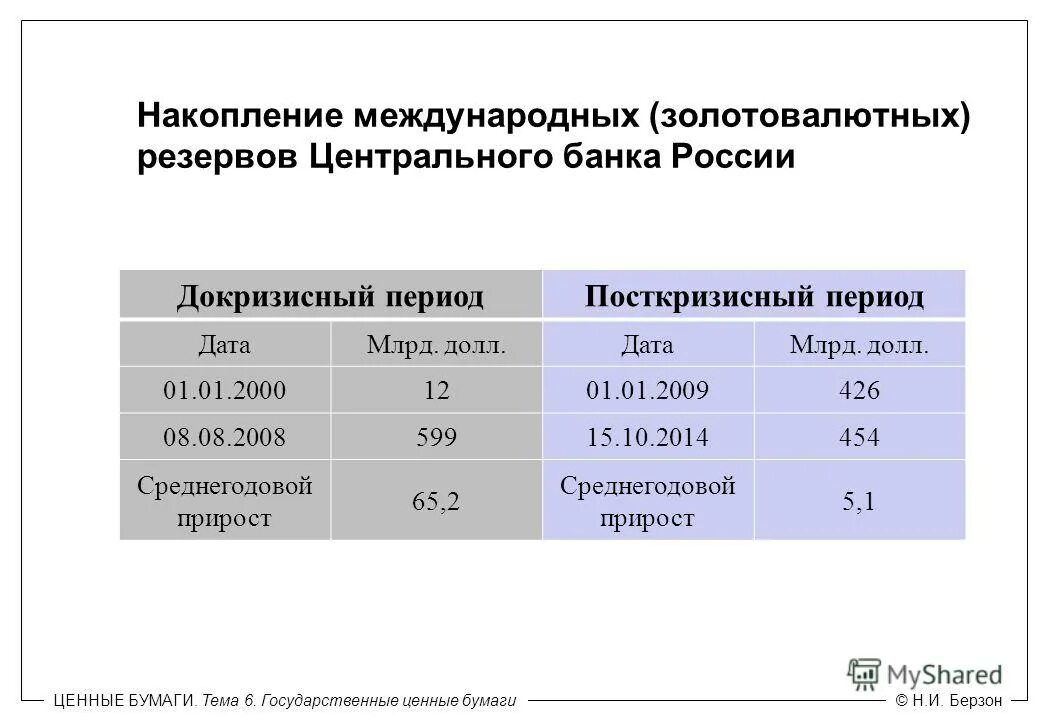 Накопление международных (золотовалютных) резервов Центрального банка России

| Докризисный период | | Посткризисный период | |
|---|---|---|---|
| Дата | Млрд. долл. | Дата | Млрд. долл. |
| 01.01.2000 | 12 | 01.01.2009 | 426 |
| 08.08.2008 | 599 | 15.10.2014 | 454 |
| Среднегодовой прирост | 65,2 | Среднегодовой прирост | 5,1 |

MyShared

ЦЕННЫЕ БУМАГИ. Тема 6. Государственные ценные бумаги

© Н.И. Берзон